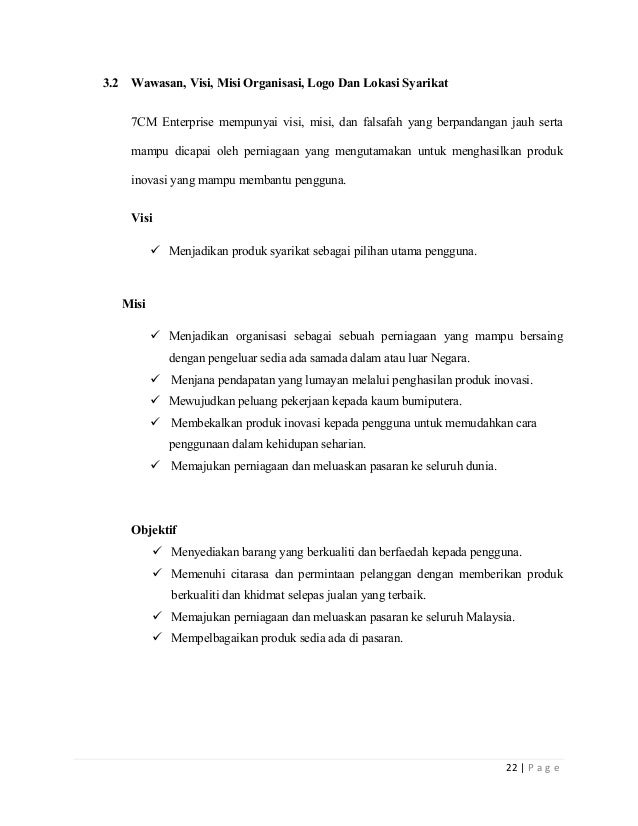 3.2 Wawasan, Visi, Misi Organisasi, Logo Dan Lokasi Syarikat

7CM Enterprise mempunyai visi, misi, dan falsafah yang berpandangan jauh serta mampu dicapai oleh perniagaan yang mengutamakan untuk menghasilkan produk inovasi yang mampu membantu pengguna.

Visi

✓ Menjadikan produk syarikat sebagai pilihan utama pengguna.

Misi

✓ Menjadikan organisasi sebagai sebuah perniagaan yang mampu bersaing dengan pengeluar sedia ada samada dalam atau luar Negara.
✓ Menjana pendapatan yang lumayan melalui penghasilan produk inovasi.
✓ Mewujudkan peluang pekerjaan kepada kaum bumiputera.
✓ Membekalkan produk inovasi kepada pengguna untuk memudahkan cara penggunaan dalam kehidupan seharian.
✓ Memajukan perniagaan dan meluaskan pasaran ke seluruh dunia.

Objektif

✓ Menyediakan barang yang berkualiti dan berfaedah kepada pengguna.
✓ Memenuhi citarasa dan permintaan pelanggan dengan memberikan produk berkualiti dan khidmat selepas jualan yang terbaik.
✓ Memajukan perniagaan dan meluaskan pasaran ke seluruh Malaysia.
✓ Mempelbagaikan produk sedia ada di pasaran.

22 | P a g e